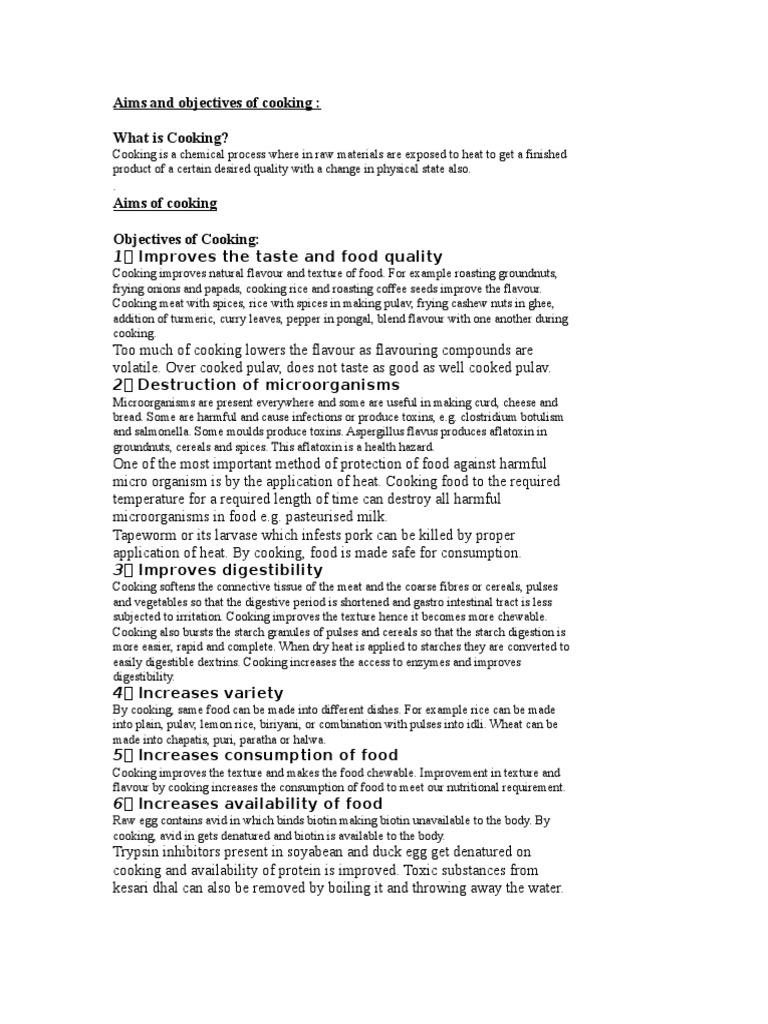 Aims and objectives of cooking :

What is Cooking?
Cooking is a chemical process where in raw materials are exposed to heat to get a finished product of a certain desired quality with a change in physical state also.

.

Aims of cooking

Objectives of Cooking:
1 Improves the taste and food quality
Cooking improves natural flavour and texture of food. For example roasting groundnuts, frying onions and papads, cooking rice and roasting coffee seeds improve the flavour. Cooking meat with spices, rice with spices in making pulav, frying cashew nuts in ghee, addition of turmeric, curry leaves, pepper in pongal, blend flavour with one another during cooking.
Too much of cooking lowers the flavour as flavouring compounds are volatile. Over cooked pulav, does not taste as good as well cooked pulav.
2 Destruction of microorganisms
Microorganisms are present everywhere and some are useful in making curd, cheese and bread. Some are harmful and cause infections or produce toxins, e.g. clostridium botulism and salmonella. Some moulds produce toxins. Aspergillus flavus produces aflatoxin in groundnuts, cereals and spices. This aflatoxin is a health hazard.
One of the most important method of protection of food against harmful micro organism is by the application of heat. Cooking food to the required temperature for a required length of time can destroy all harmful microorganisms in food e.g. pasteurised milk.
Tapeworm or its larvase which infests pork can be killed by proper application of heat. By cooking, food is made safe for consumption.
3 Improves digestibility
Cooking softens the connective tissue of the meat and the coarse fibres or cereals, pulses and vegetables so that the digestive period is shortened and gastro intestinal tract is less subjected to irritation. Cooking improves the texture hence it becomes more chewable. Cooking also bursts the starch granules of pulses and cereals so that the starch digestion is more easier, rapid and complete. When dry heat is applied to starches they are converted to easily digestible dextrins. Cooking increases the access to enzymes and improves digestibility.
4 Increases variety
By cooking, same food can be made into different dishes. For example rice can be made into plain, pulav, lemon rice, biriyani, or combination with pulses into idli. Wheat can be made into chapatis, puri, paratha or halwa.
5 Increases consumption of food
Cooking improves the texture and makes the food chewable. Improvement in texture and flavour by cooking increases the consumption of food to meet our nutritional requirement.
6 Increases availability of food
Raw egg contains avid in which binds biotin making biotin unavailable to the body. By cooking, avid in gets denatured and biotin is available to the body.
Trypsin inhibitors present in soyabean and duck egg get denatured on cooking and availability of protein is improved. Toxic substances from kesari dhal can also be removed by boiling it and throwing away the water.